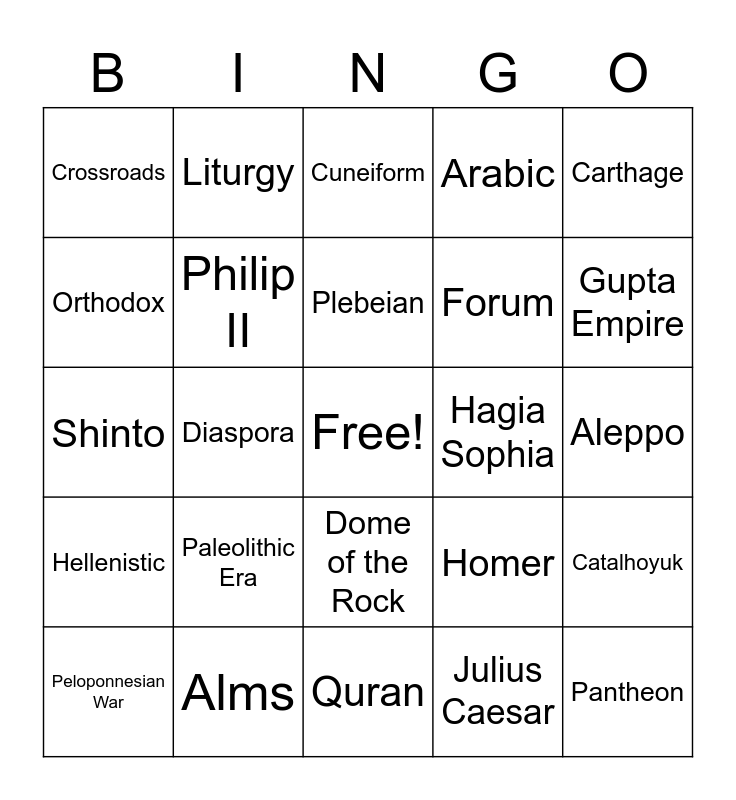 | B | I | N | G | O |
|---|---|---|---|---|
| Crossroads | Liturgy | Cuneiform | Arabic | Carthage |
| Orthodox | Philip II | Plebeian | Forum | Gupta Empire |
| Shinto | Diaspora | Free! | Hagia Sophia | Aleppo |
| Hellenistic | Paleolithic Era | Dome of the Rock | Homer | Catalhoyuk |
| Peloponnesian War | Alms | Quran | Julius Caesar | Pantheon |